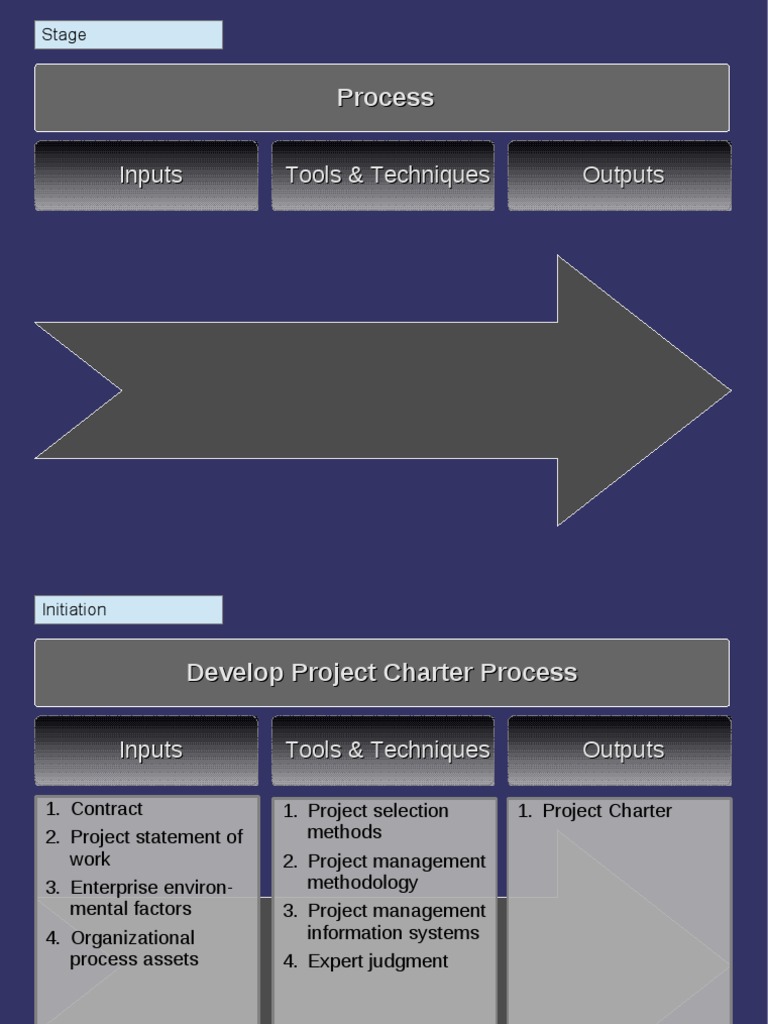 Stage

Process

Inputs

Tools & Techniques

Outputs

Initiation

Develop Project Charter Process

Inputs

Tools & Techniques

Outputs

1. Contract
2. Project statement of work
3. Enterprise environmental factors
4. Organizational process assets

1. Project selection methods
2. Project management methodology
3. Project management information systems
4. Expert judgment

1. Project Charter